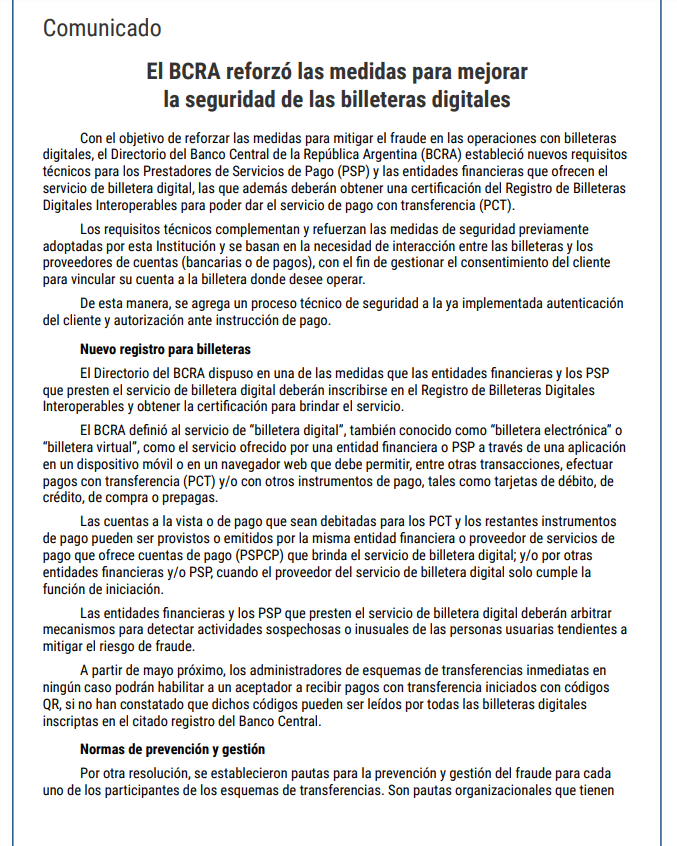 Comunicado

El BCRA reforzó las medidas para mejorar la seguridad de las billeteras digitales

Con el objetivo de reforzar las medidas para mitigar el fraude en las operaciones con billeteras digitales, el Directorio del Banco Central de la República Argentina (BCRA) estableció nuevos requisitos técnicos para los Prestadores de Servicios de Pago (PSP) y las entidades financieras que ofrecen el servicio de billetera digital, las que además deberán obtener una certificación del Registro de Billeteras Digitales Interoperables para poder dar el servicio de pago con transferencia (PCT).

Los requisitos técnicos complementan y refuerzan las medidas de seguridad previamente adoptadas por esta Institución y se basan en la necesidad de interacción entre las billeteras y los proveedores de cuentas (bancarias o de pagos), con el fin de gestionar el consentimiento del cliente para vincular su cuenta a la billetera donde desee operar.

De esta manera, se agrega un proceso técnico de seguridad a la ya implementada autenticación del cliente y autorización ante instrucción de pago.

Nuevo registro para billeteras

El Directorio del BCRA dispuso en una de las medidas que las entidades financieras y los PSP que presten el servicio de billetera digital deberán inscribirse en el Registro de Billeteras Digitales Interoperables y obtener la certificación para brindar el servicio.

El BCRA definió al servicio de "billetera digital", también conocido como "billetera electrónica" o "billetera virtual", como el servicio ofrecido por una entidad financiera o PSP a través de una aplicación en un dispositivo móvil o en un navegador web que debe permitir, entre otras transacciones, efectuar pagos con transferencia (PCT) y/o con otros instrumentos de pago, tales como tarjetas de débito, de crédito, de compra o prepagas.

Las cuentas a la vista o de pago que sean debitadas para los PCT y los restantes instrumentos de pago pueden ser provistos o emitidos por la misma entidad financiera o proveedor de servicios de pago que ofrece cuentas de pago (PSPCP) que brinda el servicio de billetera digital; y/o por otras entidades financieras y/o PSP, cuando el proveedor del servicio de billetera digital solo cumple la función de iniciación.

Las entidades financieras y los PSP que presten el servicio de billetera digital deberán arbitrar mecanismos para detectar actividades sospechosas o inusuales de las personas usuarias tendientes a mitigar el riesgo de fraude.

A partir de mayo próximo, los administradores de esquemas de transferencias inmediatas en ningún caso podrán habilitar a un aceptador a recibir pagos con transferencia iniciados con códigos QR, si no han constatado que dichos códigos pueden ser leídos por todas las billeteras digitales inscriptas en el citado registro del Banco Central.

Normas de prevención y gestión

Por otra resolución, se establecieron pautas para la prevención y gestión del fraude para cada uno de los participantes de los esquemas de transferencias. Son pautas organizacionales que tienen